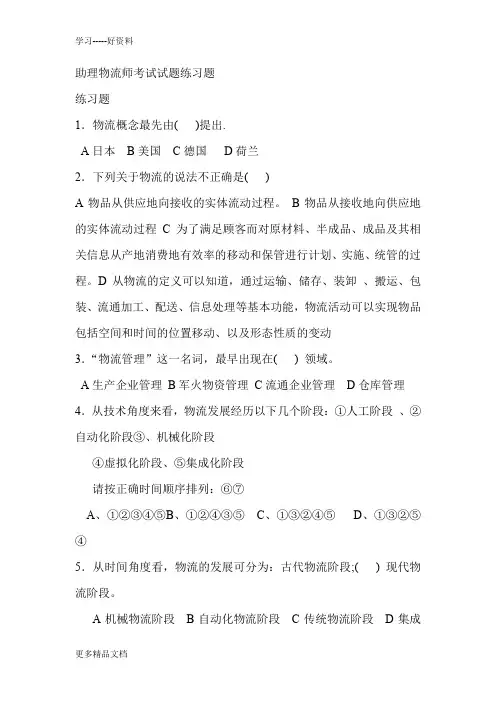 学习-----好资料

助理物流师考试试题练习题

练习题

1．物流概念最先由(　)提出.

A 日本　B 美国　C 德国　D 荷兰

2．下列关于物流的说法不正确是(　)

A 物品从供应地向接收的实体流动过程。 B 物品从接收地向供应地的实体流动过程 C 为了满足顾客而对原材料、半成品、成品及其相关信息从产地消费地有效率的移动和保管进行计划、实施、统管的过程。D 从物流的定义可以知道，通过运输、储存、装卸 、搬运、包装、流通加工、配送、信息处理等基本功能，物流活动可以实现物品包括空间和时间的位置移动、以及形态性质的变动

3．“物流管理”这一名词，最早出现在(　) 领域。

A 生产企业管理 B 军火物资管理 C 流通企业管理　D 仓库管理

4．从技术角度来看，物流发展经历以下几个阶段：①人工阶段 、②自动化阶段③、机械化阶段

④虚拟化阶段、⑤集成化阶段

请按正确时间顺序排列：⑥⑦

A、①②③④⑤B、①②④③⑤　C、①③②④⑤　D、①③②⑤④

5．从时间角度看，物流的发展可分为：古代物流阶段;(　) 现代物流阶段。

A 机械物流阶段　B 自动化物流阶段　C 传统物流阶段　D 集成

更多精品文档